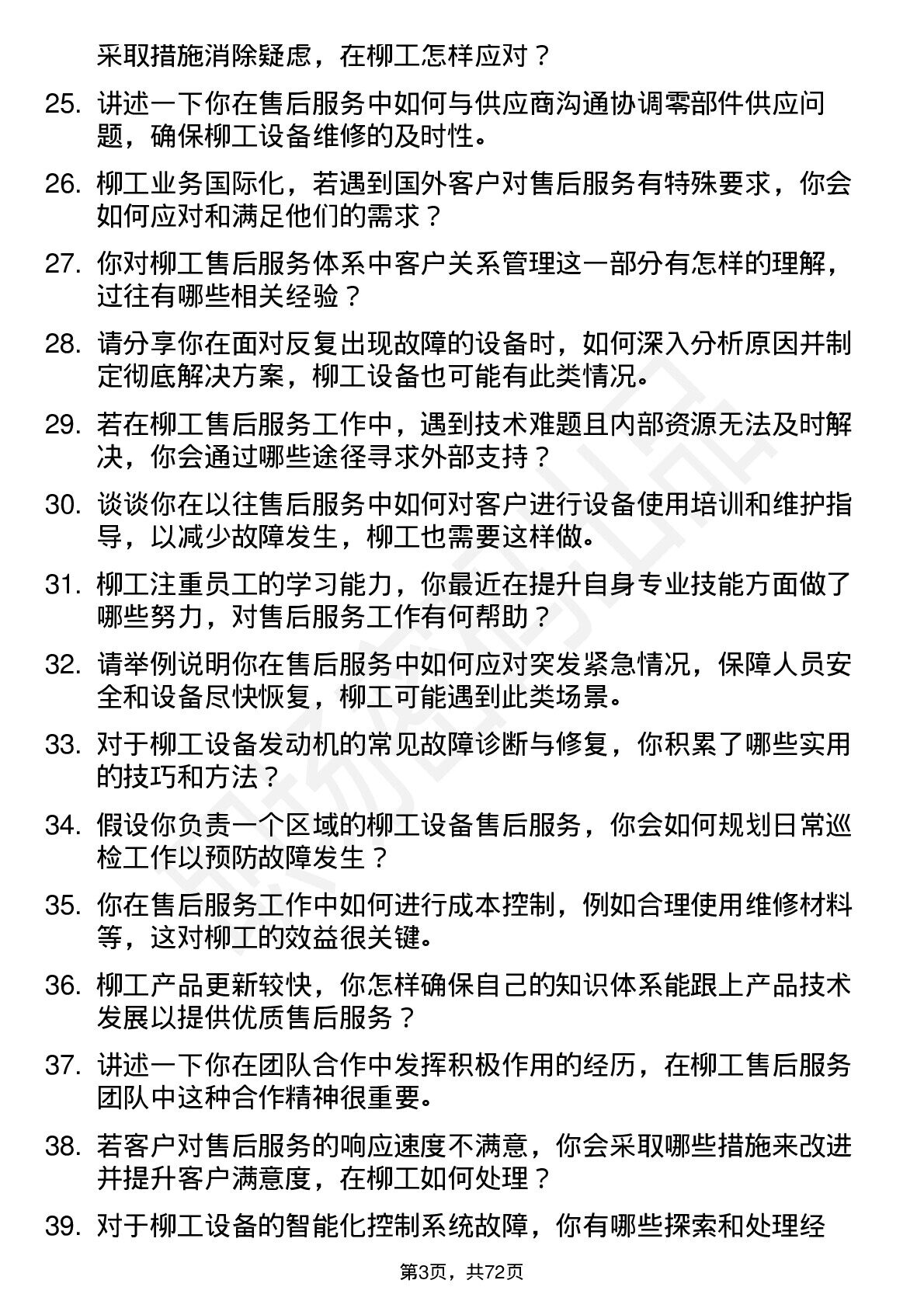 采取措施消除疑虑，在柳工怎样应对？

25. 讲述一下你在售后服务中如何与供应商沟通协调零部件供应问题，确保柳工设备维修的及时性。

26. 柳工业务国际化，若遇到国外客户对售后服务有特殊要求，你会如何应对和满足他们的需求？

27. 你对柳工售后服务体系中客户关系管理这一部分有怎样的理解，过往有哪些相关经验？

28. 请分享你在面对反复出现故障的设备时，如何深入分析原因并制定彻底解决方案，柳工设备也可能有此类情况。

29. 若在柳工售后服务工作中，遇到技术难题且内部资源无法及时解决，你会通过哪些途径寻求外部支持？

30. 谈谈你在以往售后服务中如何对客户进行设备使用培训和维护指导，以减少故障发生，柳工也需要这样做。

31. 柳工注重员工的学习能力，你最近在提升自身专业技能方面做了哪些努力，对售后服务工作有何帮助？

32. 请举例说明你在售后服务中如何应对突发紧急情况，保障人员安全和设备尽快恢复，柳工可能遇到此类场景。

33. 对于柳工设备发动机的常见故障诊断与修复，你积累了哪些实用的技巧和方法？

34. 假设你负责一个区域的柳工设备售后服务，你会如何规划日常巡检工作以预防故障发生？

35. 你在售后服务工作中如何进行成本控制，例如合理使用维修材料等，这对柳工的效益很关键。

36. 柳工产品更新较快，你怎样确保自己的知识体系能跟上产品技术发展以提供优质售后服务？

37. 讲述一下你在团队合作中发挥积极作用的经历，在柳工售后服务团队中这种合作精神很重要。

38. 若客户对售后服务的响应速度不满意，你会采取哪些措施来改进并提升客户满意度，在柳工如何处理？

39. 对于柳工设备的智能化控制系统故障，你有哪些探索和处理经

第3页，共72页